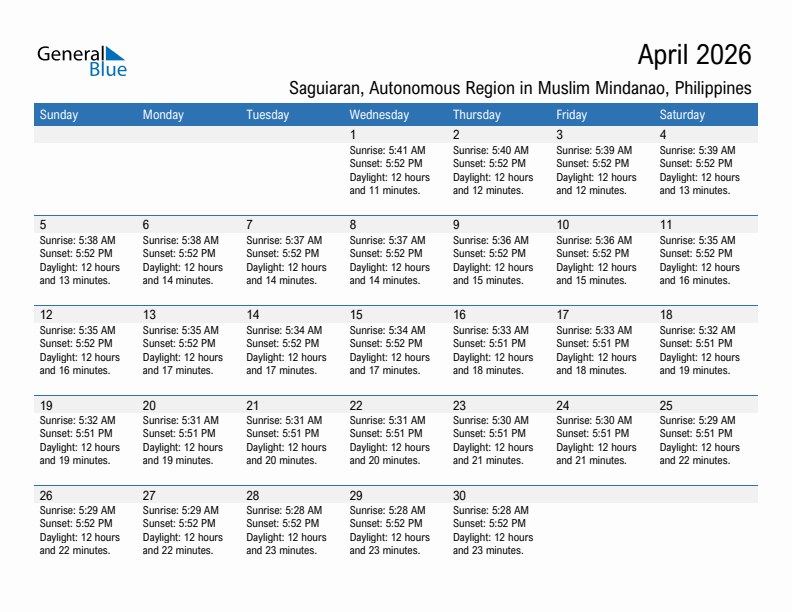 General Blue

April 2026

Saguiaran, Autonomous Region in Muslim Mindanao, Philippines

| Sunday | Monday | Tuesday | Wednesday | Thursday | Friday | Saturday |
|---|---|---|---|---|---|---|
| | | | 1 Sunrise: 5:41 AM Sunset: 5:52 PM Daylight: 12 hours and 11 minutes. | 2 Sunrise: 5:40 AM Sunset: 5:52 PM Daylight: 12 hours and 12 minutes. | 3 Sunrise: 5:39 AM Sunset: 5:52 PM Daylight: 12 hours and 12 minutes. | 4 Sunrise: 5:39 AM Sunset: 5:52 PM Daylight: 12 hours and 13 minutes. |
| 5 Sunrise: 5:38 AM Sunset: 5:52 PM Daylight: 12 hours and 13 minutes. | 6 Sunrise: 5:38 AM Sunset: 5:52 PM Daylight: 12 hours and 14 minutes. | 7 Sunrise: 5:37 AM Sunset: 5:52 PM Daylight: 12 hours and 14 minutes. | 8 Sunrise: 5:37 AM Sunset: 5:52 PM Daylight: 12 hours and 14 minutes. | 9 Sunrise: 5:36 AM Sunset: 5:52 PM Daylight: 12 hours and 15 minutes. | 10 Sunrise: 5:36 AM Sunset: 5:52 PM Daylight: 12 hours and 15 minutes. | 11 Sunrise: 5:35 AM Sunset: 5:52 PM Daylight: 12 hours and 16 minutes. |
| 12 Sunrise: 5:35 AM Sunset: 5:52 PM Daylight: 12 hours and 16 minutes. | 13 Sunrise: 5:35 AM Sunset: 5:52 PM Daylight: 12 hours and 17 minutes. | 14 Sunrise: 5:34 AM Sunset: 5:52 PM Daylight: 12 hours and 17 minutes. | 15 Sunrise: 5:34 AM Sunset: 5:52 PM Daylight: 12 hours and 17 minutes. | 16 Sunrise: 5:33 AM Sunset: 5:51 PM Daylight: 12 hours and 18 minutes. | 17 Sunrise: 5:33 AM Sunset: 5:51 PM Daylight: 12 hours and 18 minutes. | 18 Sunrise: 5:32 AM Sunset: 5:51 PM Daylight: 12 hours and 19 minutes. |
| 19 Sunrise: 5:32 AM Sunset: 5:51 PM Daylight: 12 hours and 19 minutes. | 20 Sunrise: 5:31 AM Sunset: 5:51 PM Daylight: 12 hours and 19 minutes. | 21 Sunrise: 5:31 AM Sunset: 5:51 PM Daylight: 12 hours and 20 minutes. | 22 Sunrise: 5:31 AM Sunset: 5:51 PM Daylight: 12 hours and 20 minutes. | 23 Sunrise: 5:30 AM Sunset: 5:51 PM Daylight: 12 hours and 21 minutes. | 24 Sunrise: 5:30 AM Sunset: 5:51 PM Daylight: 12 hours and 21 minutes. | 25 Sunrise: 5:29 AM Sunset: 5:51 PM Daylight: 12 hours and 22 minutes. |
| 26 Sunrise: 5:29 AM Sunset: 5:52 PM Daylight: 12 hours and 22 minutes. | 27 Sunrise: 5:29 AM Sunset: 5:52 PM Daylight: 12 hours and 22 minutes. | 28 Sunrise: 5:28 AM Sunset: 5:52 PM Daylight: 12 hours and 23 minutes. | 29 Sunrise: 5:28 AM Sunset: 5:52 PM Daylight: 12 hours and 23 minutes. | 30 Sunrise: 5:28 AM Sunset: 5:52 PM Daylight: 12 hours and 23 minutes. | | |